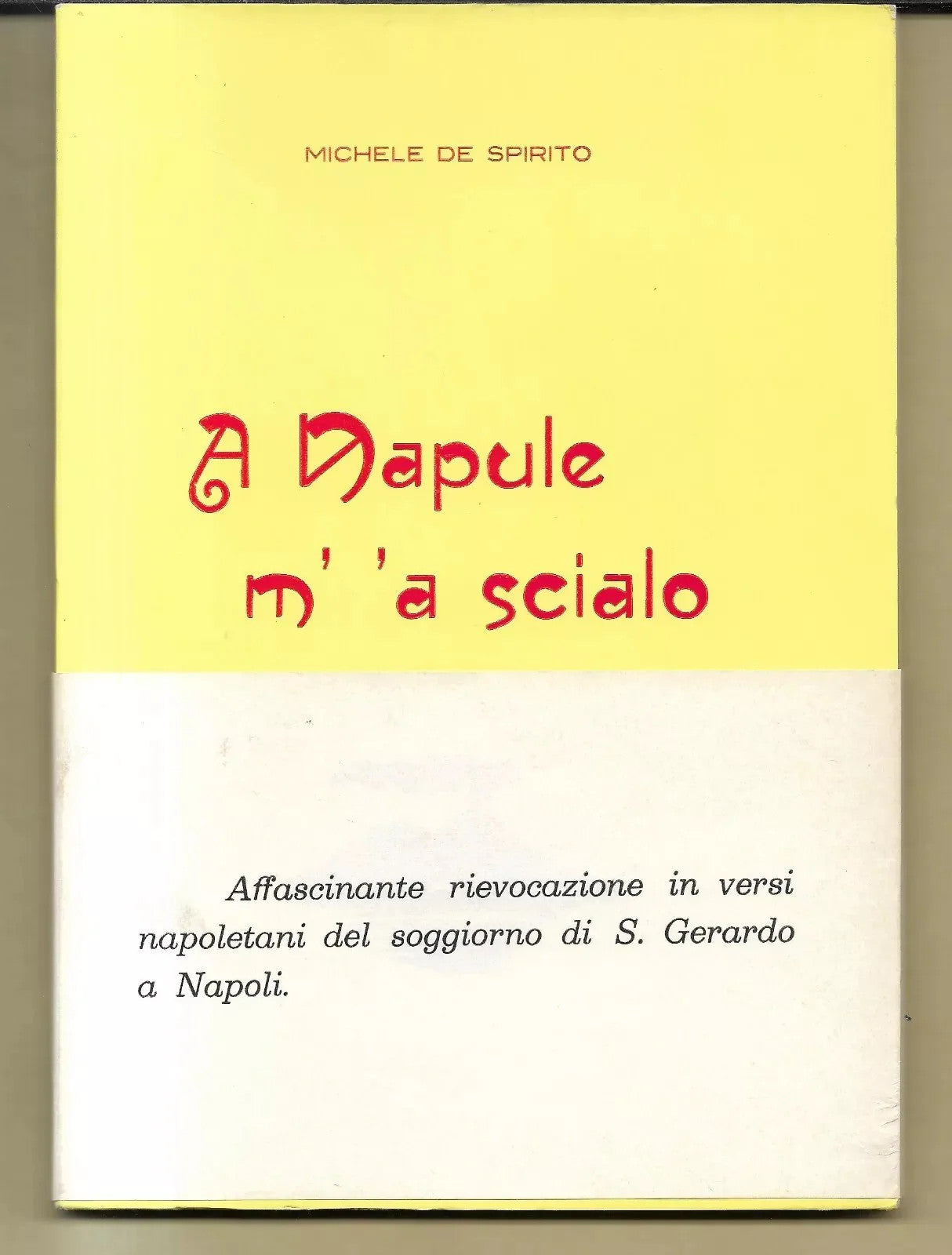 MICHELE DE SPIRITO

A Napule m' 'a scialo

Affascinante rievocazione in versi napoletani del soggiorno di S. Gerardo a Napoli.